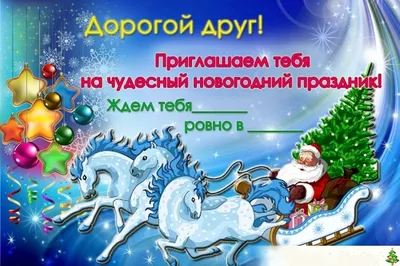 Дорогой друг!

Приглашаем тебя на чудесный новогодний праздник!

Ждем тебя_______

ровно в _______